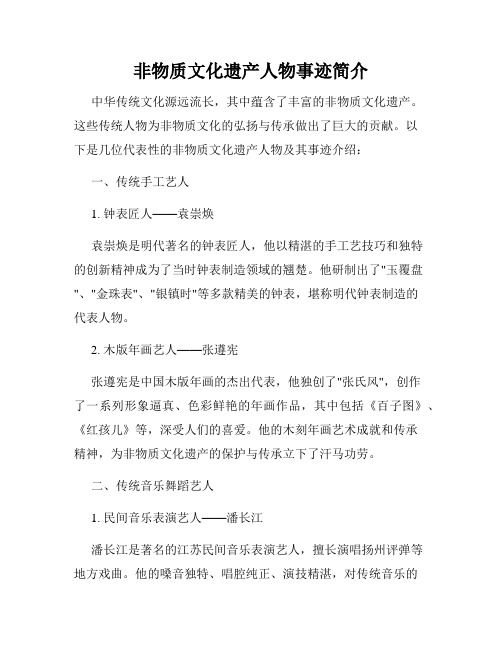 非物质文化遗产人物事迹简介

中华传统文化源远流长，其中蕴含了丰富的非物质文化遗产。这些传统人物为非物质文化的弘扬与传承做出了巨大的贡献。以下是几位代表性的非物质文化遗产人物及其事迹介绍：

一、传统手工艺人

1. 钟表匠人——袁崇焕

袁崇焕是明代著名的钟表匠人，他以精湛的手工艺技巧和独特的创新精神成为了当时钟表制造领域的翘楚。他研制出了"玉覆盘"、"金珠表"、"银镇时"等多款精美的钟表，堪称明代钟表制造的代表人物。

2. 木版年画艺人——张遵宪

张遵宪是中国木版年画的杰出代表，他独创了"张氏风"，创作了一系列形象逼真、色彩鲜艳的年画作品，其中包括《百子图》、《红孩儿》等，深受人们的喜爱。他的木刻年画艺术成就和传承精神，为非物质文化遗产的保护与传承立下了汗马功劳。

二、传统音乐舞蹈艺人

1. 民间音乐表演艺人——潘长江

潘长江是著名的江苏民间音乐表演艺人，擅长演唱扬州评弹等地方戏曲。他的嗓音独特、唱腔纯正、演技精湛，对传统音乐的